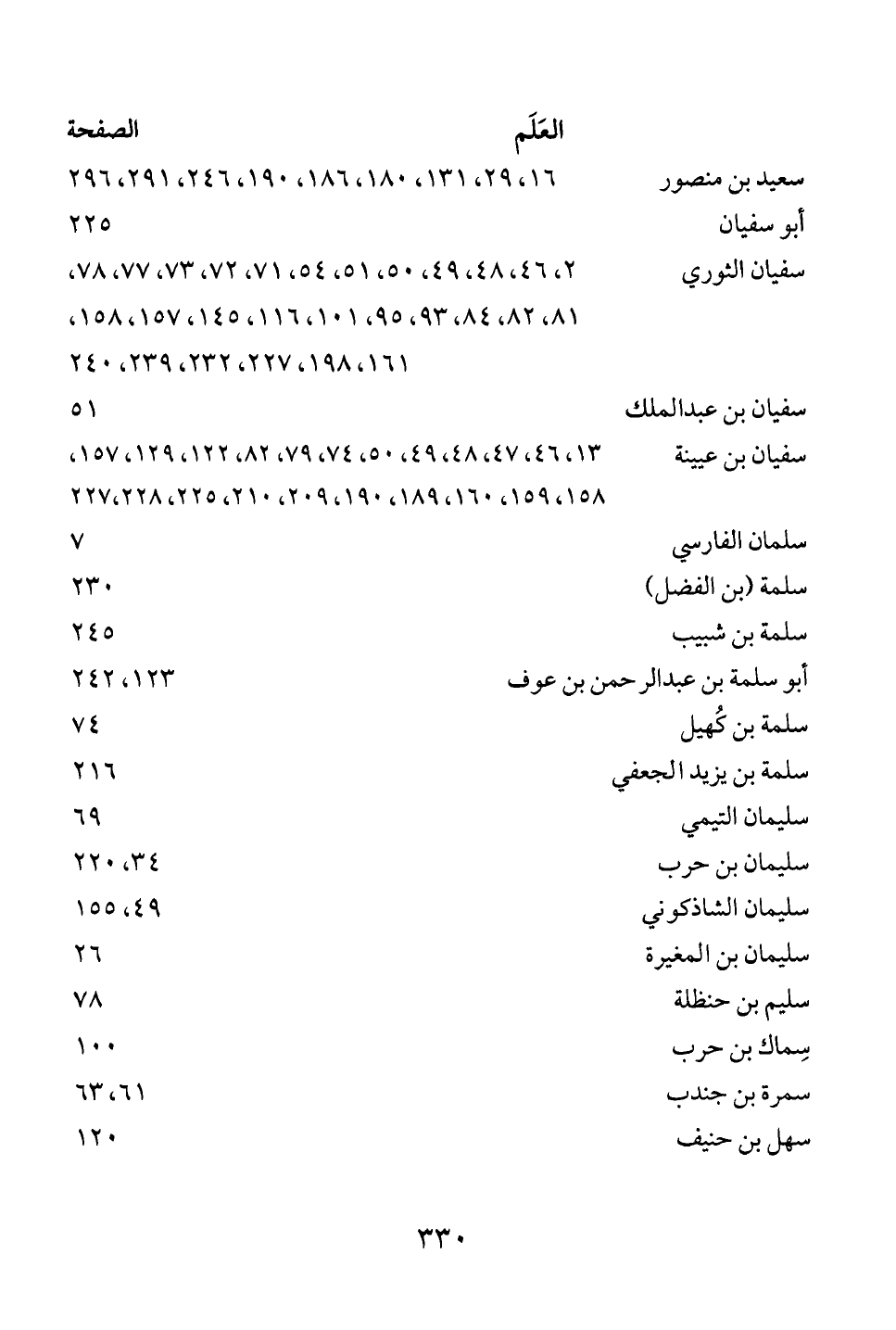 | العَلَم | الصفحة |
|---|---|
| سعيد بن منصور | ١٦، ٢٩، ١٣١، ١٨٠، ١٨٦، ١٩٠، ٢٤٦، ٢٩١، ٢٩٦ |
| أبو سفيان | ٢٢٥ |
| سفيان الثوري | ٢، ٤٦، ٤٨، ٤٩، ٥٠، ٥١، ٥٤، ٧١، ٧٢، ٧٣، ٧٧، ٧٨، ٨١، ٨٢، ٨٤، ٩٣، ٩٥، ١٠١، ١١٦، ١٤٥، ١٥٧، ١٥٨، ١٦١، ١٩٨، ٢٢٧، ٢٣٢، ٢٣٩، ٢٤٠ |
| سفيان بن عبدالملك | ٥١ |
| سفيان بن عيينة | ١٣، ٤٦، ٤٧، ٤٨، ٤٩، ٥٠، ٧٤، ٧٩، ٨٢، ١٢٢، ١٢٩، ١٥٧، ١٥٨، ١٥٩، ١٦٠، ١٨٩، ١٩٠، ٢٠٩، ٢١٠، ٢٢٥، ٢٢٨، ٢٢٧ |
| سلمان الفارسي | ٧ |
| سلمة (بن الفضل) | ٢٣٠ |
| سلمة بن شبيب | ٢٤٥ |
| أبو سلمة بن عبدالرحمن بن عوف | ١٢٣، ٢٤٢ |
| سلمة بن كُهيل | ٧٤ |
| سلمة بن يزيد الجعفي | ٢١٦ |
| سليمان التيمي | ٦٩ |
| سليمان بن حرب | ٣٤، ٢٢٠ |
| سليمان الشاذكوني | ٤٩، ١٥٥ |
| سليمان بن المغيرة | ٢٦ |
| سليم بن حنظلة | ٧٨ |
| سِماك بن حرب | ١٠٠ |
| سمرة بن جندب | ٦١، ٦٣ |
| سهل بن حنيف | ١٢٠ |

٣٣٠